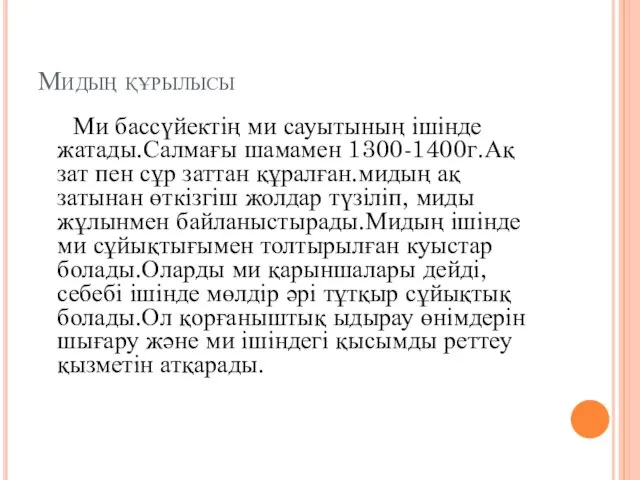 Мидың құрылысы

Ми бассүйектің ми сауытының ішінде жатады.Салмағы шамамен 1300-1400г.Ақ зат пен сұр заттан құралған.мидың ақ затынан өткізгіш жолдар түзіліп, миды жұлынмен байланыстырады.Мидың ішінде ми сұйықтығымен толтырылған куыстар болады.Оларды ми қарыншалары дейді, себебі ішінде мөлдір әрі тұтқыр сұйықтық болады.Ол қорғаныштық ыдырау өнімдерін шығару және ми ішіндегі қысымды реттеу қызметін атқарады.